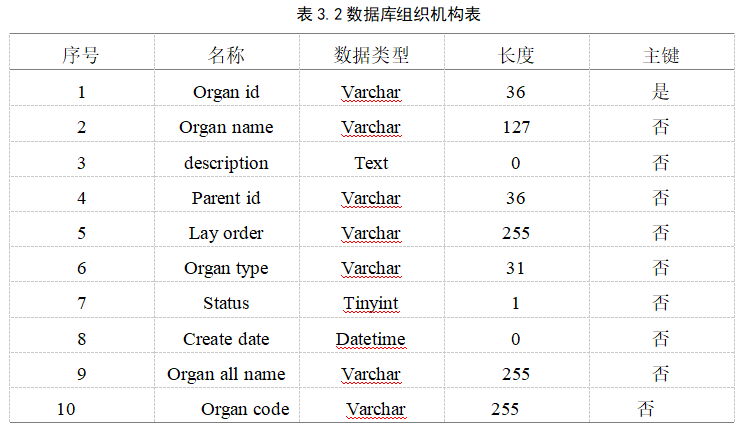 表 3. 2 数据库组织机构表

| 序号 | 名称 | 数据类型 | 长度 | 主键 |
|---|---|---|---|---|
| 1 | Organ id | Varchar | 36 | 是 |
| 2 | Organ name | Varchar | 127 | 否 |
| 3 | description | Text | 0 | 否 |
| 4 | Parent id | Varchar | 36 | 否 |
| 5 | Lay order | Varchar | 255 | 否 |
| 6 | Organ type | Varchar | 31 | 否 |
| 7 | Status | Tinyint | 1 | 否 |
| 8 | Create date | Datetime | 0 | 否 |
| 9 | Organ all name | Varchar | 255 | 否 |
| 10 | Organ code | Varchar | 255 | 否 |